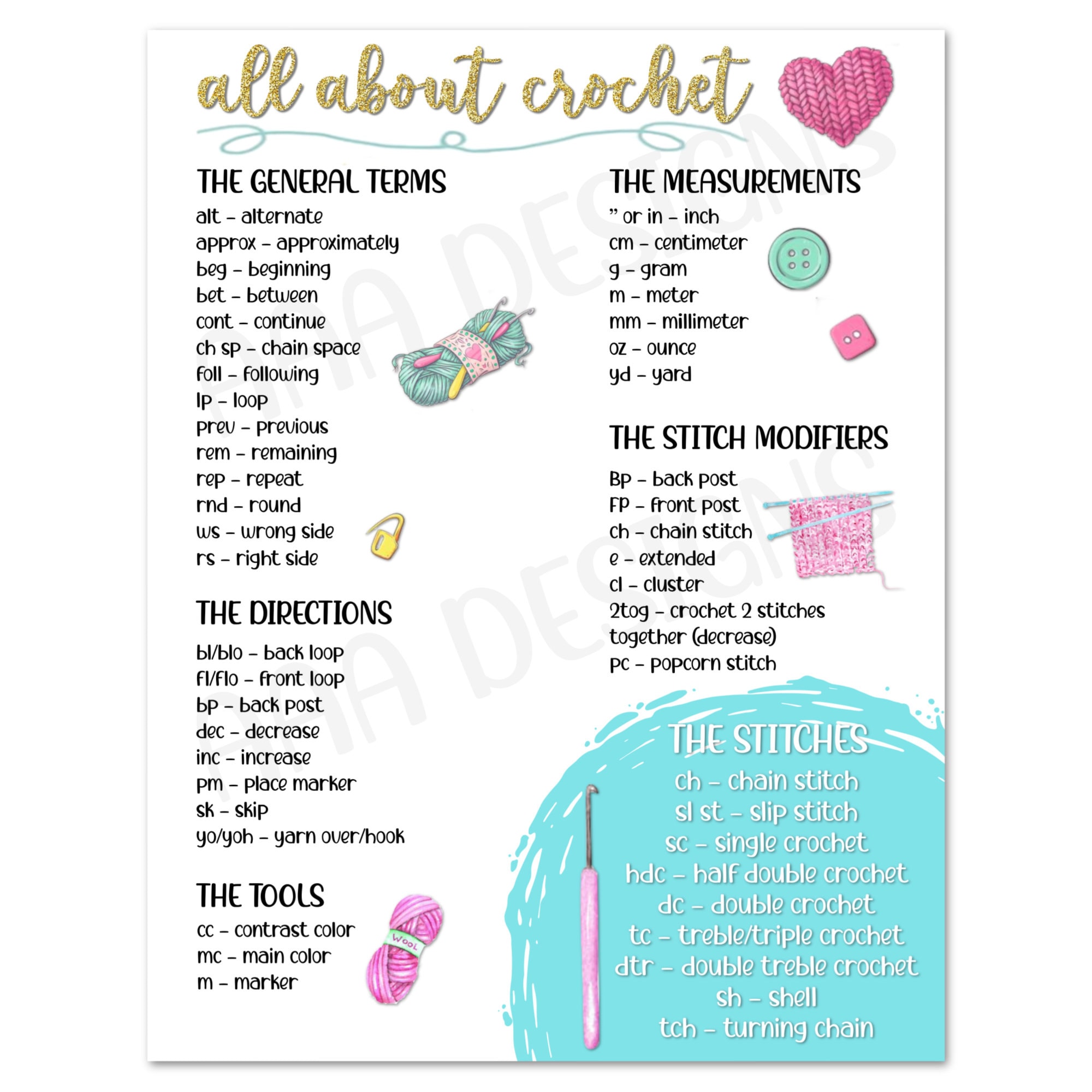 all about crochet

THE GENERAL TERMS
alt – alternate
approx – approximately
beg – beginning
bet – between
cont – continue
ch sp – chain space
foll – following
lp – loop
prev – previous
rem – remaining
rep – repeat
rnd – round
ws – wrong side
rs – right side

THE DIRECTIONS
bl/blo – back loop
fl/flo – front loop
bp – back post
dec – decrease
inc – increase
pm – place marker
sk – skip
yo/yoh – yarn over/hook

THE TOOLS
cc – contrast color
mc – main color
m – marker

WOOL

THE MEASUREMENTS
" or in – inch
cm – centimeter
g – gram
m – meter
mm – millimeter
oz – ounce
yd – yard

THE STITCH MODIFIERS
Bp – back post
FP – front post
ch – chain stitch
e – extended
cl – cluster
2tog – crochet 2 stitches together (decrease)
pc – popcorn stitch

THE STITCHES
ch – chain stitch
sl st – slip stitch
sc – single crochet
hdc – half double crochet
dc – double crochet
tc – treble/triple crochet
dtr – double treble crochet
sh – shell
tch – turning chain

AHA DESIGNS
AHA DESIGNS